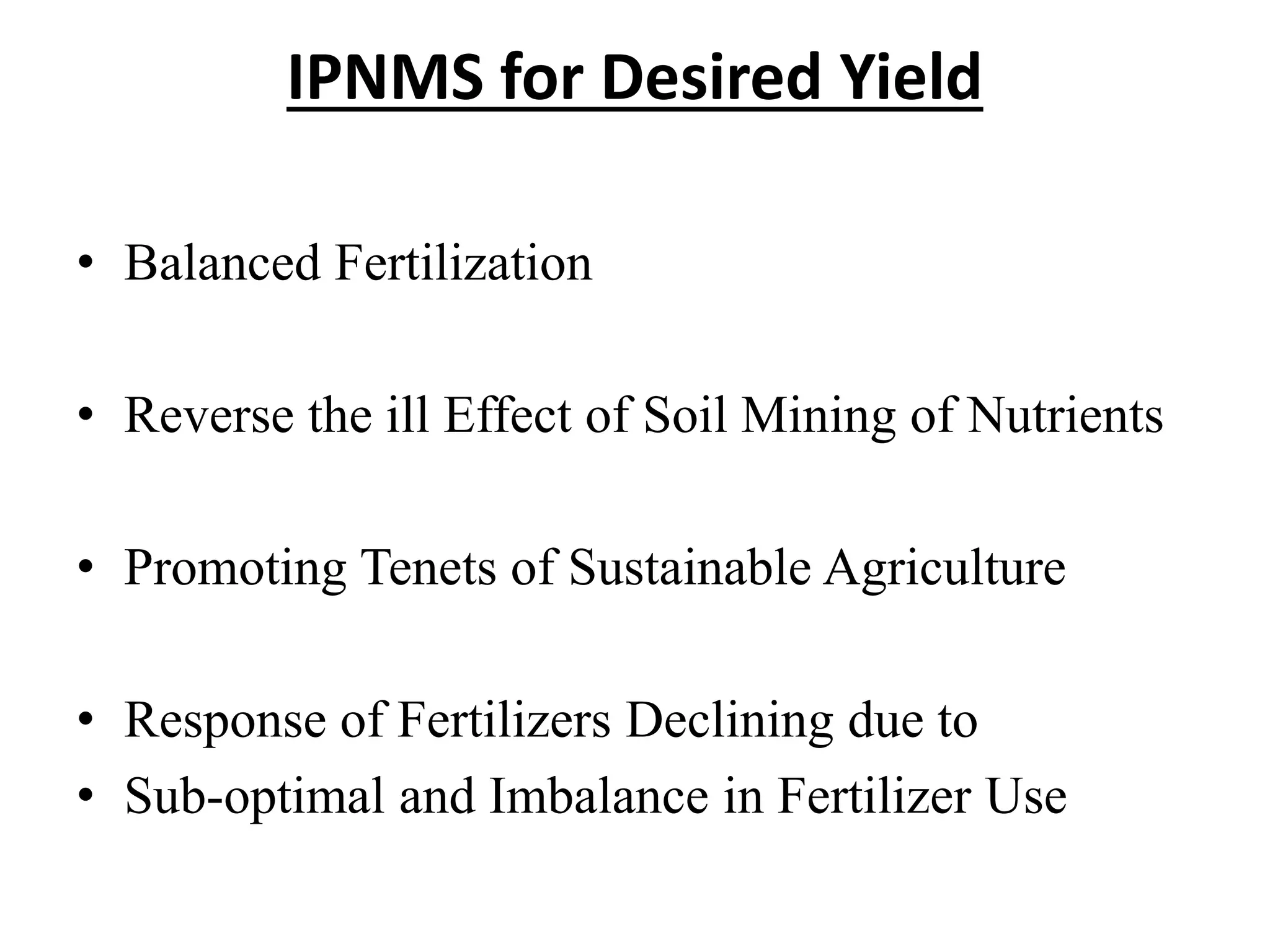 IPNMS for Desired Yield

• Balanced Fertilization

• Reverse the ill Effect of Soil Mining of Nutrients

• Promoting Tenets of Sustainable Agriculture

• Response of Fertilizers Declining due to
• Sub-optimal and Imbalance in Fertilizer Use